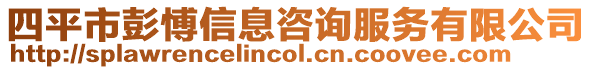 四平市彭博信息咨询服务有限公司
http://splawrencelincol.cn.coovee.com